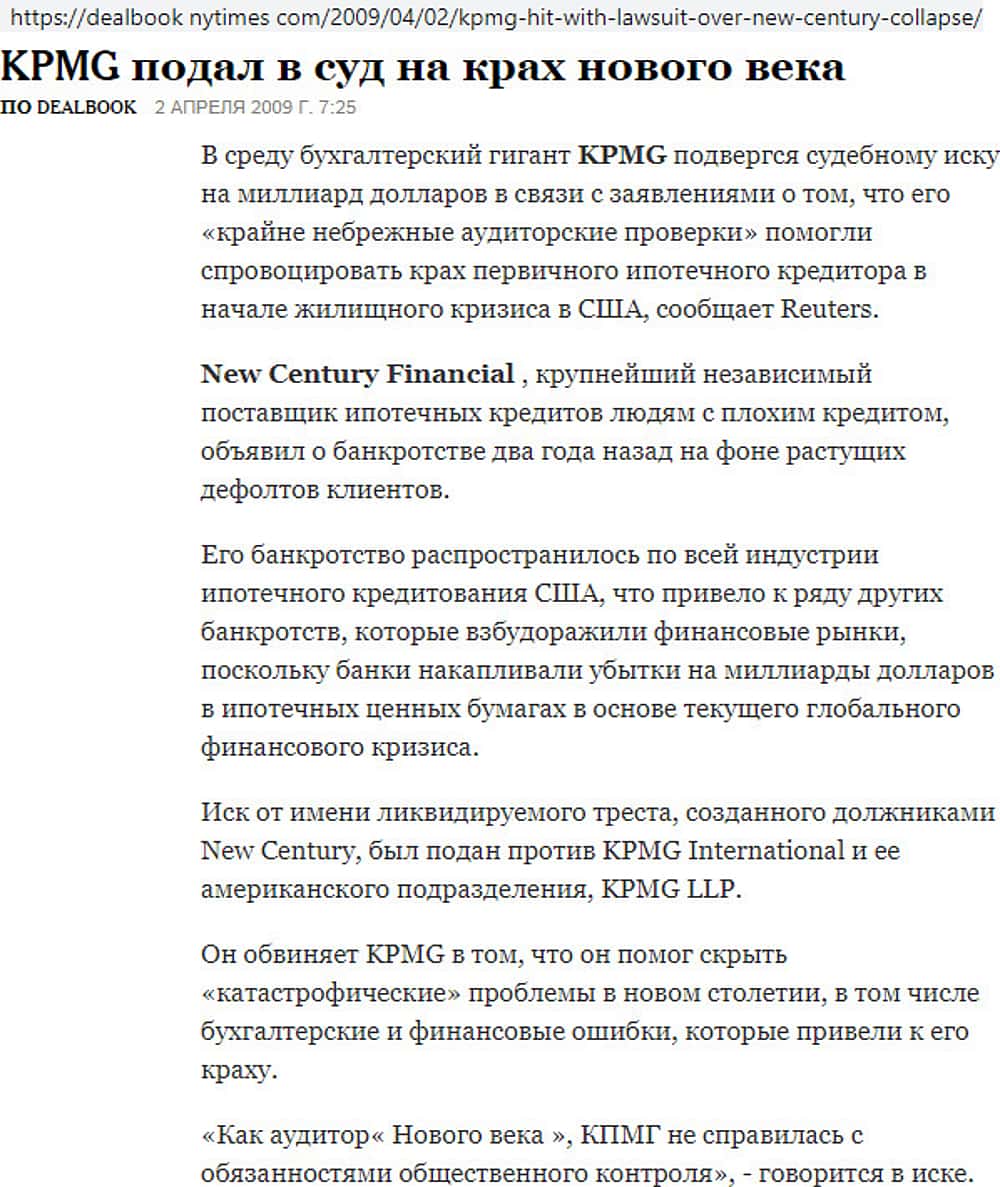 https://dealbook nytimes com/2009/04/02/kpmg-hit-with-lawsuit-over-new-century-collapse/

KPMG подал в суд на крах нового века

ПО DEALBOOK 2 АПРЕЛЯ 2009 Г. 7:25

В среду бухгалтерский гигант KPMG подвергся судебному иску на миллиард долларов в связи с заявлениями о том, что его «крайне небрежные аудиторские проверки» помогли спровоцировать крах первичного ипотечного кредитора в начале жилищного кризиса в США, сообщает Reuters.

New Century Financial , крупнейший независимый поставщик ипотечных кредитов людям с плохим кредитом, объявил о банкротстве два года назад на фоне растущих дефолтов клиентов.

Его банкротство распространилось по всей индустрии ипотечного кредитования США, что привело к ряду других банкротств, которые взбудоражили финансовые рынки, поскольку банки накапливали убытки на миллиарды долларов в ипотечных ценных бумагах в основе текущего глобального финансового кризиса.

Иск от имени ликвидируемого треста, созданного должниками New Century, был подан против KPMG International и ее американского подразделения, KPMG LLP.

Он обвиняет KPMG в том, что он помог скрыть «катастрофические» проблемы в новом столетии, в том числе бухгалтерские и финансовые ошибки, которые привели к его краху.

«Как аудитор« Нового века », КПМГ не справилась с обязанностями общественного контроля», - говорится в иске.